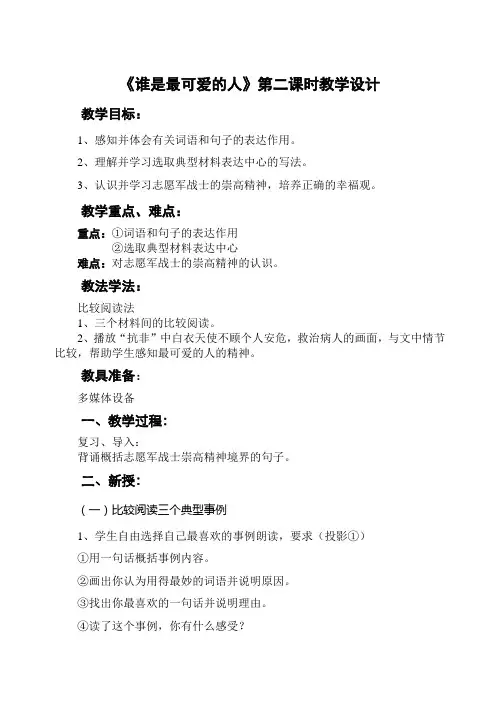 《谁是最可爱的人》第二课时教学设计

教学目标：

1、感知并体会有关词语和句子的表达作用。

2、理解并学习选取典型材料表达中心的写法。

3、认识并学习志愿军战士的崇高精神，培养正确的幸福观。

教学重点、难点：

重点：①词语和句子的表达作用
②选取典型材料表达中心
难点：对志愿军战士的崇高精神的认识。

教法学法：

比较阅读法
1、三个材料间的比较阅读。
2、播放“抗非”中白衣天使不顾个人安危，救治病人的画面，与文中情节比较，帮助学生感知最可爱的人的精神。

教具准备：

多媒体设备

一、教学过程：

复习、导入：
背诵概括志愿军战士崇高精神境界的句子。

二、新授：

（一）比较阅读三个典型事例

1、学生自由选择自己最喜欢的事例朗读，要求（投影①）

①用一句话概括事例内容。

②画出你认为用得最妙的词语并说明原因。

③找出你最喜欢的一句话并说明理由。

④读了这个事例，你有什么感受？